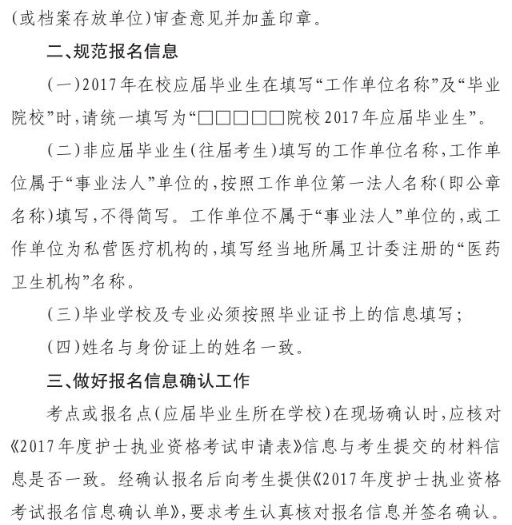 (或档案存放单位)审查意见并加盖印章。

二、规范报名信息

(一)2017年在校应届毕业生在填写“工作单位名称”及“毕业院校”时,请统一填写为“□□□□□院校2017年应届毕业生”。

(二)非应届毕业生(往届考生)填写的工作单位名称,工作单位属于“事业法人”单位的,按照工作单位第一法人名称(即公章名称)填写,不得简写。工作单位不属于“事业法人”单位的,或工作单位为私营医疗机构的,填写经当地所属卫计委注册的“医药卫生机构”名称。

(三)毕业学校及专业必须按照毕业证书上的信息填写;

(四)姓名与身份证上的姓名一致。

三、做好报名信息确认工作

考点或报名点(应届毕业生所在学校)在现场确认时,应核对《2017年度护士执业资格考试申请表》信息与考生提交的材料信息是否一致。经确认报名后向考生提供《2017年度护士执业资格考试报名信息确认单》,要求考生认真核对报名信息并签名确认。